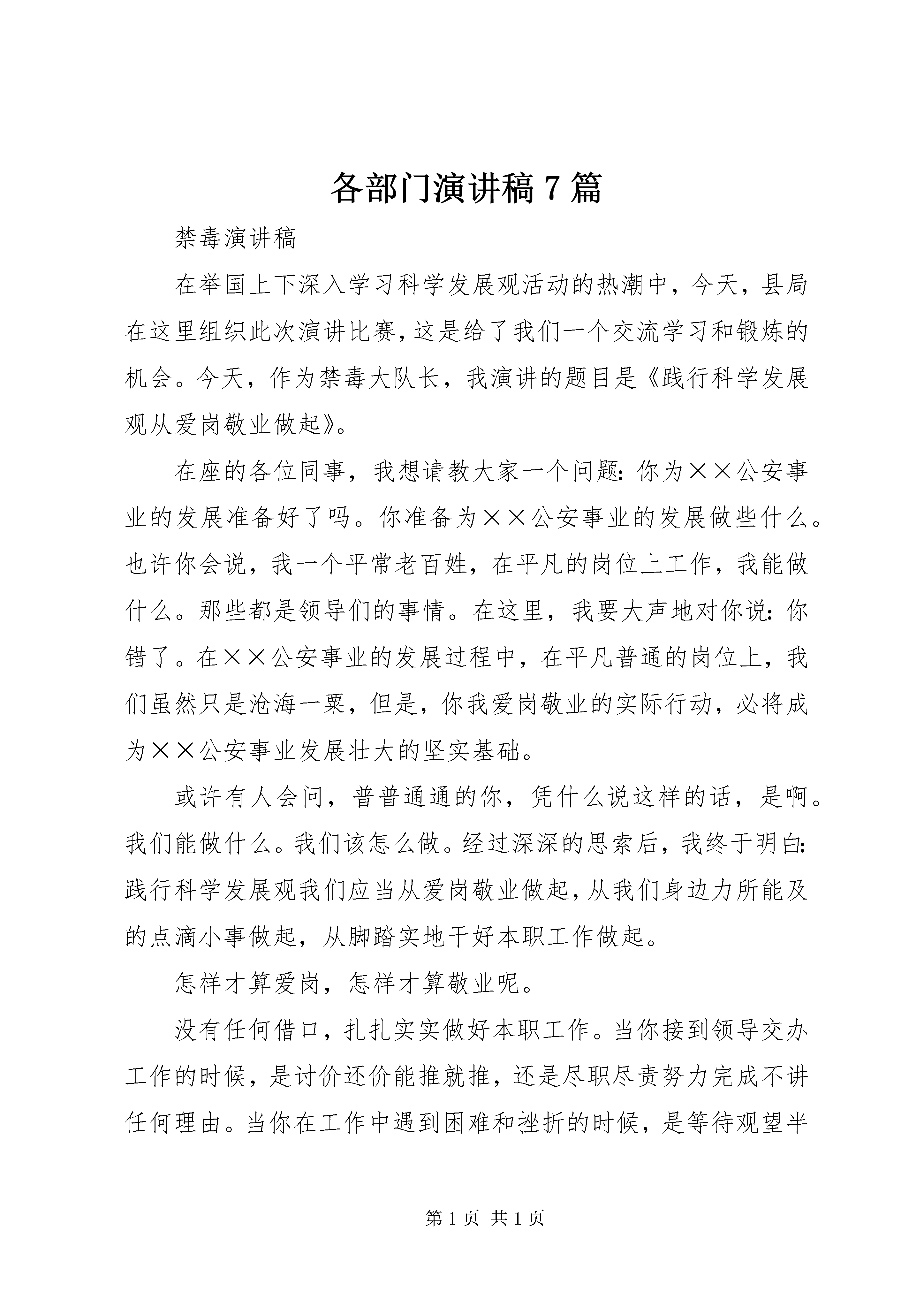 各部门演讲稿 7 篇

禁毒演讲稿

在举国上下深入学习科学发展观活动的热潮中，今天，县局在这里组织此次演讲比赛，这是给了我们一个交流学习和锻炼的机会。今天，作为禁毒大队长，我演讲的题目是《践行科学发展观从爱岗敬业做起》。

在座的各位同事，我想请教大家一个问题：你为××公安事业的发展准备好了吗。你准备为××公安事业的发展做些什么。也许你会说，我一个平常老百姓，在平凡的岗位上工作，我能做什么。那些都是领导们的事情。在这里，我要大声地对你说：你错了。在××公安事业的发展过程中，在平凡普通的岗位上，我们虽然只是沧海一粟，但是，你我爱岗敬业的实际行动，必将成为××公安事业发展壮大的坚实基础。

或许有人会问，普普通通的你，凭什么说这样的话，是啊。我们能做什么。我们该怎么做。经过深深的思索后，我终于明白：践行科学发展观我们应当从爱岗敬业做起，从我们身边力所能及的点滴小事做起，从脚踏实地干好本职工作做起。

怎样才算爱岗，怎样才算敬业呢。

没有任何借口，扎扎实实做好本职工作。当你接到领导交办工作的时候，是讨价还价能推就推，还是尽职尽责努力完成不讲任何理由。当你在工作中遇到困难和挫折的时候，是等待观望半

第 1 页 共 1 页